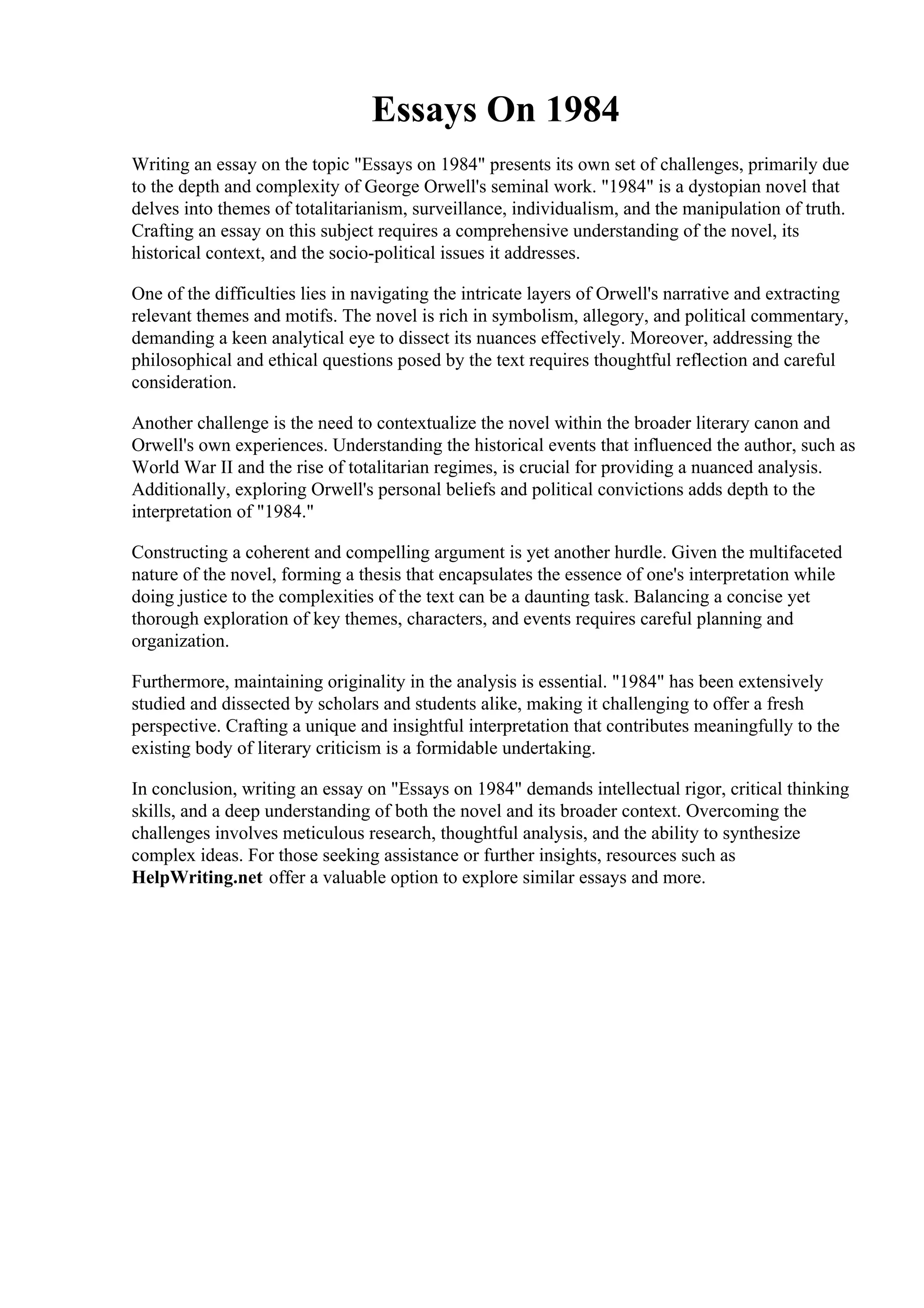 Essays On 1984

Writing an essay on the topic "Essays on 1984" presents its own set of challenges, primarily due to the depth and complexity of George Orwell's seminal work. "1984" is a dystopian novel that delves into themes of totalitarianism, surveillance, individualism, and the manipulation of truth. Crafting an essay on this subject requires a comprehensive understanding of the novel, its historical context, and the socio-political issues it addresses.

One of the difficulties lies in navigating the intricate layers of Orwell's narrative and extracting relevant themes and motifs. The novel is rich in symbolism, allegory, and political commentary, demanding a keen analytical eye to dissect its nuances effectively. Moreover, addressing the philosophical and ethical questions posed by the text requires thoughtful reflection and careful consideration.

Another challenge is the need to contextualize the novel within the broader literary canon and Orwell's own experiences. Understanding the historical events that influenced the author, such as World War II and the rise of totalitarian regimes, is crucial for providing a nuanced analysis. Additionally, exploring Orwell's personal beliefs and political convictions adds depth to the interpretation of "1984."

Constructing a coherent and compelling argument is yet another hurdle. Given the multifaceted nature of the novel, forming a thesis that encapsulates the essence of one's interpretation while doing justice to the complexities of the text can be a daunting task. Balancing a concise yet thorough exploration of key themes, characters, and events requires careful planning and organization.

Furthermore, maintaining originality in the analysis is essential. "1984" has been extensively studied and dissected by scholars and students alike, making it challenging to offer a fresh perspective. Crafting a unique and insightful interpretation that contributes meaningfully to the existing body of literary criticism is a formidable undertaking.

In conclusion, writing an essay on "Essays on 1984" demands intellectual rigor, critical thinking skills, and a deep understanding of both the novel and its broader context. Overcoming the challenges involves meticulous research, thoughtful analysis, and the ability to synthesize complex ideas. For those seeking assistance or further insights, resources such as HelpWriting.net offer a valuable option to explore similar essays and more.